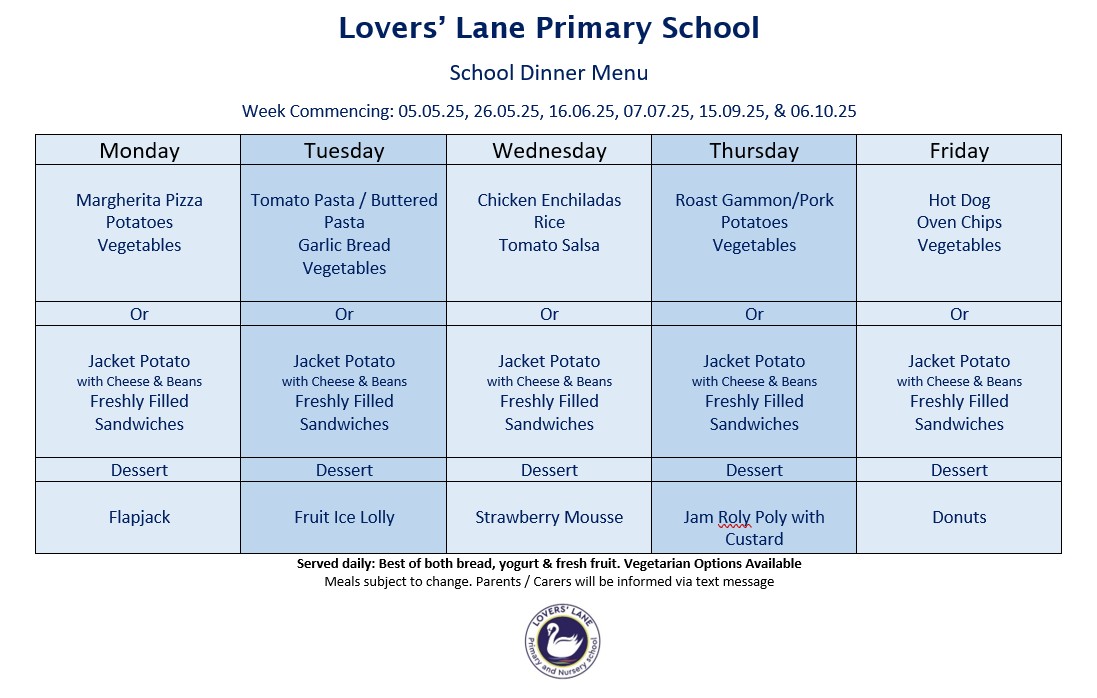 Lovers' Lane Primary School

School Dinner Menu

Week Commencing: 05.05.25, 26.05.25, 16.06.25, 07.07.25, 15.09.25, & 06.10.25

| Monday | Tuesday | Wednesday | Thursday | Friday |
|---|---|---|---|---|
| Margherita Pizza Potatoes Vegetables | Tomato Pasta / Buttered Pasta Garlic Bread Vegetables | Chicken Enchiladas Rice Tomato Salsa | Roast Gammon/Pork Potatoes Vegetables | Hot Dog Oven Chips Vegetables |
| Or | Or | Or | Or | Or |
| Jacket Potato with Cheese & Beans Freshly Filled Sandwiches | Jacket Potato with Cheese & Beans Freshly Filled Sandwiches | Jacket Potato with Cheese & Beans Freshly Filled Sandwiches | Jacket Potato with Cheese & Beans Freshly Filled Sandwiches | Jacket Potato with Cheese & Beans Freshly Filled Sandwiches |
| Dessert | Dessert | Dessert | Dessert | Dessert |
| Flapjack | Fruit Ice Lolly | Strawberry Mousse | Jam Roly Poly with Custard | Donuts |

Served daily: Best of both bread, yogurt & fresh fruit. Vegetarian Options Available
Meals subject to change. Parents / Carers will be informed via text message

LOVERS' LANE Primary and Nursery School